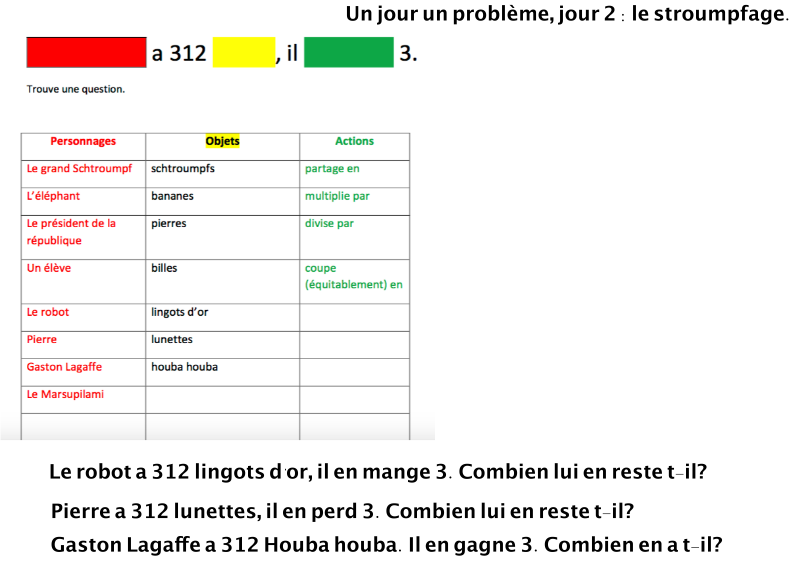 Un jour un problème, jour 2 : le stroumpfage.

a 312 , il 3.

Trouve une question.

| Personnages | Objets | Actions |
|---|---|---|
| Le grand Schtroumpf | schtroumpfs | partage en |
| L'éléphant | bananes | multiplie par |
| Le président de la république | pierres | divise par |
| Un élève | billes | coupe (équitablement) en |
| Le robot | lingots d'or | |
| Pierre | lunettes | |
| Gaston Lagaffe | houba houba | |
| Le Marsupilami | | |
| | | |

Le robot a 312 lingots d'or, il en mange 3. Combien lui en reste t-il?

Pierre a 312 lunettes, il en perd 3. Combien lui en reste t-il?

Gaston Lagaffe a 312 Houba houba. Il en gagne 3. Combien en a t-il?